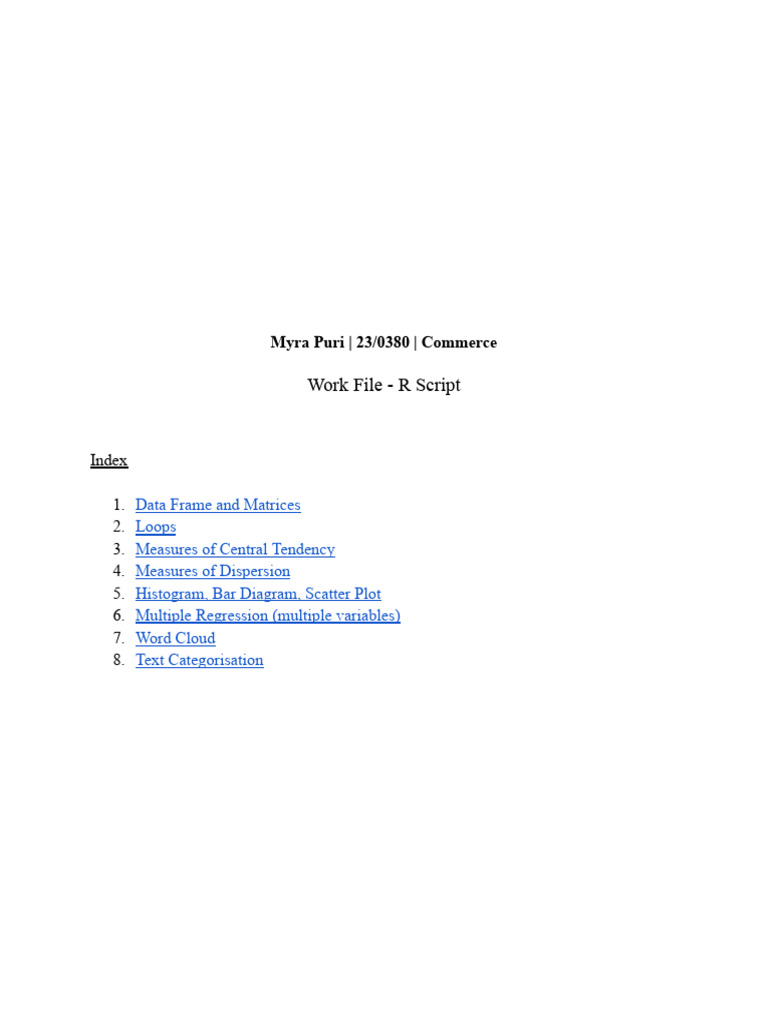 Myra Puri | 23/0380 | Commerce

Work File - R Script

Index

1. Data Frame and Matrices
2. Loops
3. Measures of Central Tendency
4. Measures of Dispersion
5. Histogram, Bar Diagram, Scatter Plot
6. Multiple Regression (multiple variables)
7. Word Cloud
8. Text Categorisation